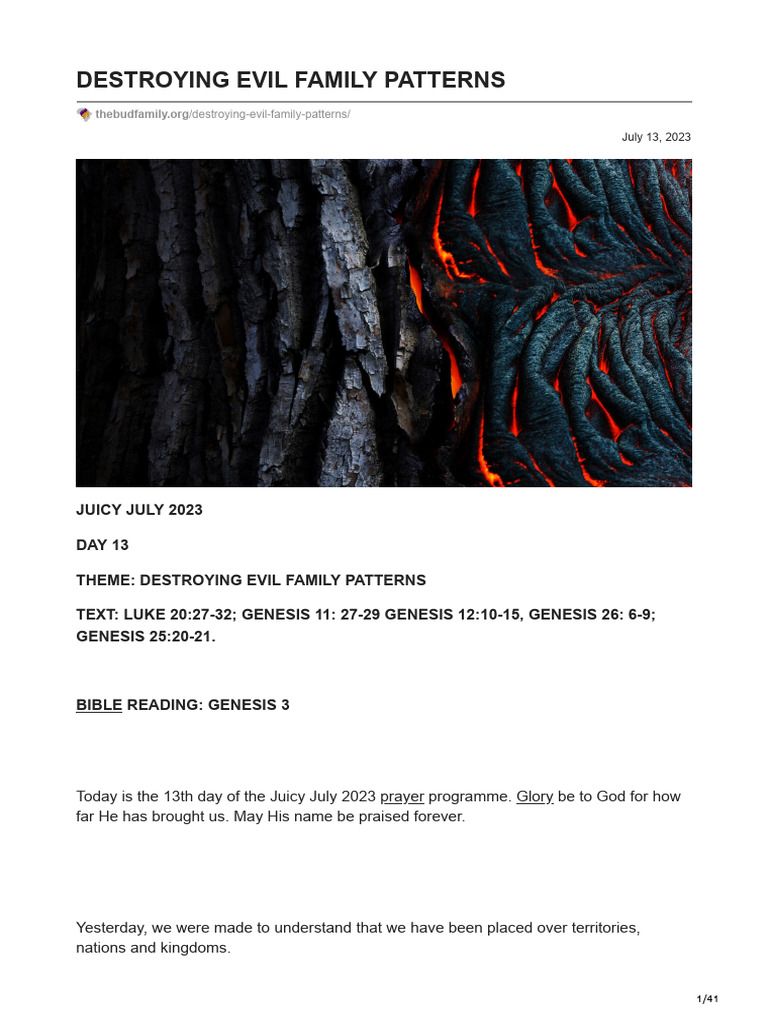 DESTROYING EVIL FAMILY PATTERNS

thebudfamily.org/destroying-evil-family-patterns/

July 13, 2023

JUICY JULY 2023

DAY 13

THEME: DESTROYING EVIL FAMILY PATTERNS

TEXT: LUKE 20:27-32; GENESIS 11: 27-29 GENESIS 12:10-15, GENESIS 26: 6-9; GENESIS 25:20-21.

BIBLE READING: GENESIS 3

Today is the 13th day of the Juicy July 2023 prayer programme. Glory be to God for how far He has brought us. May His name be praised forever.

Yesterday, we were made to understand that we have been placed over territories, nations and kingdoms.

1/41